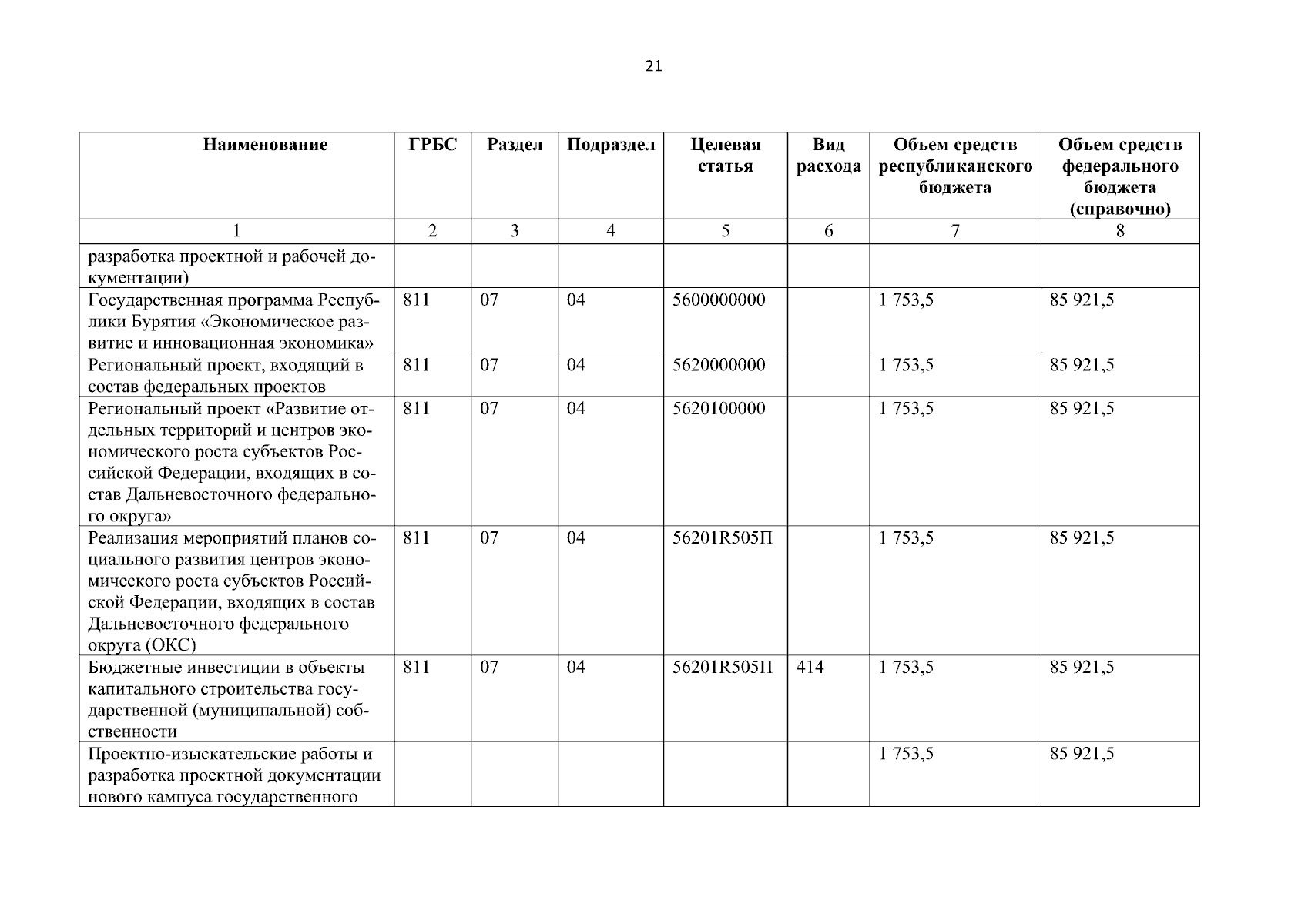 21

| Наименование | ГРБС | Раздел | Подраздел | Целевая статья | Вид расхода | Объем средств республиканского бюджета | Объем средств федерального бюджета (справочно) |
|---|---|---|---|---|---|---|---|
| 1 | 2 | 3 | 4 | 5 | 6 | 7 | 8 |
| разработка проектной и рабочей документации) | | | | | | | |
| Государственная программа Республики Бурятия «Экономическое развитие и инновационная экономика» | 811 | 07 | 04 | 5600000000 | | 1 753,5 | 85 921,5 |
| Региональный проект, входящий в состав федеральных проектов | 811 | 07 | 04 | 5620000000 | | 1 753,5 | 85 921,5 |
| Региональный проект «Развитие отдельных территорий и центров экономического роста субъектов Российской Федерации, входящих в состав Дальневосточного федерального округа» | 811 | 07 | 04 | 5620100000 | | 1 753,5 | 85 921,5 |
| Реализация мероприятий планов социального развития центров экономического роста субъектов Российской Федерации, входящих в состав Дальневосточного федерального округа (ОКС) | 811 | 07 | 04 | 56201R505П | | 1 753,5 | 85 921,5 |
| Бюджетные инвестиции в объекты капитального строительства государственной (муниципальной) собственности | 811 | 07 | 04 | 56201R505П | 414 | 1 753,5 | 85 921,5 |
| Проектно-изыскательские работы и разработка проектной документации нового кампуса государственного | | | | | | 1 753,5 | 85 921,5 |